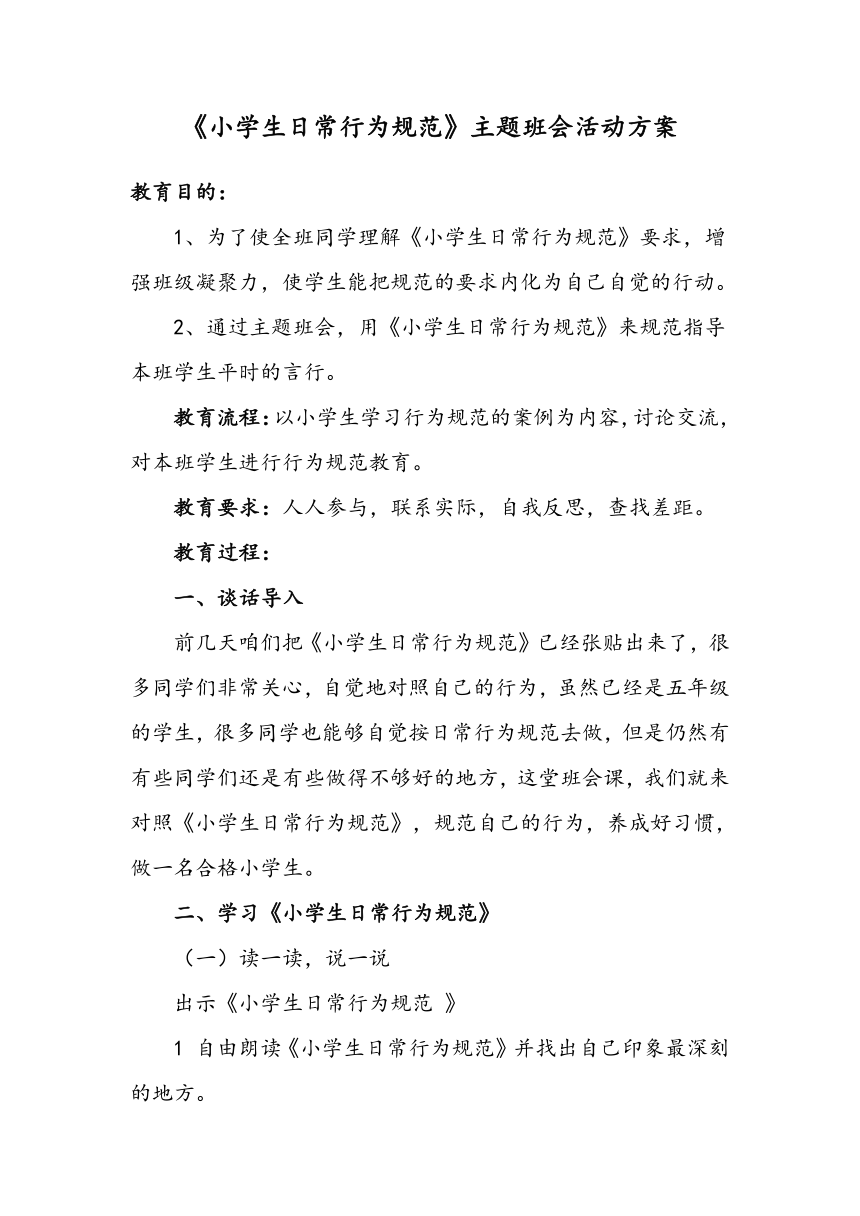 《小学生日常行为规范》主题班会活动方案

教育目的：

1、为了使全班同学理解《小学生日常行为规范》要求，增强班级凝聚力，使学生能把规范的要求内化为自己自觉的行动。

2、通过主题班会，用《小学生日常行为规范》来规范指导本班学生平时的言行。

教育流程：以小学生学习行为规范的案例为内容，讨论交流，对本班学生进行行为规范教育。

教育要求：人人参与，联系实际，自我反思，查找差距。

教育过程：

一、谈话导入

前几天咱们把《小学生日常行为规范》已经张贴出来了，很多同学们非常关心，自觉地对照自己的行为，虽然已经是五年级的学生，很多同学也能够自觉按日常行为规范去做，但是仍然有有些同学们还是有些做得不够好的地方，这堂班会课，我们就来对照《小学生日常行为规范》，规范自己的行为，养成好习惯，做一名合格小学生。

二、学习《小学生日常行为规范》

（一）读一读，说一说

出示《小学生日常行为规范 》

1 自由朗读《小学生日常行为规范》并找出自己印象最深刻的地方。